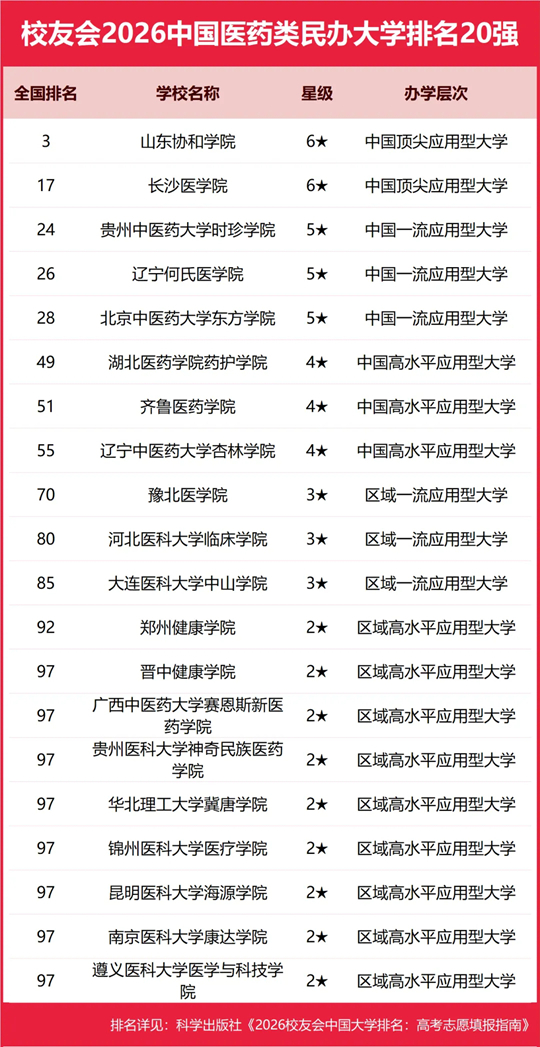 校友会2026中国医药类民办大学排名20强

| 全国排名 | 学校名称 | 星级 | 办学层次 |
|---|---|---|---|
| 3 | 山东协和学院 | 6★ | 中国顶尖应用型大学 |
| 17 | 长沙医学院 | 6★ | 中国顶尖应用型大学 |
| 24 | 贵州中医药大学时珍学院 | 5★ | 中国一流应用型大学 |
| 26 | 辽宁何氏医学院 | 5★ | 中国一流应用型大学 |
| 28 | 北京中医药大学东方学院 | 5★ | 中国一流应用型大学 |
| 49 | 湖北医药学院药护学院 | 4★ | 中国高水平应用型大学 |
| 51 | 齐鲁医药学院 | 4★ | 中国高水平应用型大学 |
| 55 | 辽宁中医药大学杏林学院 | 4★ | 中国高水平应用型大学 |
| 70 | 豫北医学院 | 3★ | 区域一流应用型大学 |
| 80 | 河北医科大学临床学院 | 3★ | 区域一流应用型大学 |
| 85 | 大连医科大学中山学院 | 3★ | 区域一流应用型大学 |
| 92 | 郑州健康学院 | 2★ | 区域高水平应用型大学 |
| 97 | 晋中健康学院 | 2★ | 区域高水平应用型大学 |
| 97 | 广西中医药大学赛恩斯新医药学院 | 2★ | 区域高水平应用型大学 |
| 97 | 贵州医科大学神奇民族医药学院 | 2★ | 区域高水平应用型大学 |
| 97 | 华北理工大学冀唐学院 | 2★ | 区域高水平应用型大学 |
| 97 | 锦州医科大学医疗学院 | 2★ | 区域高水平应用型大学 |
| 97 | 昆明医科大学海源学院 | 2★ | 区域高水平应用型大学 |
| 97 | 南京医科大学康达学院 | 2★ | 区域高水平应用型大学 |
| 97 | 遵义医科大学医学与科技学院 | 2★ | 区域高水平应用型大学 |

排名详见：科学出版社《2026校友会中国大学排名：高考志愿填报指南》